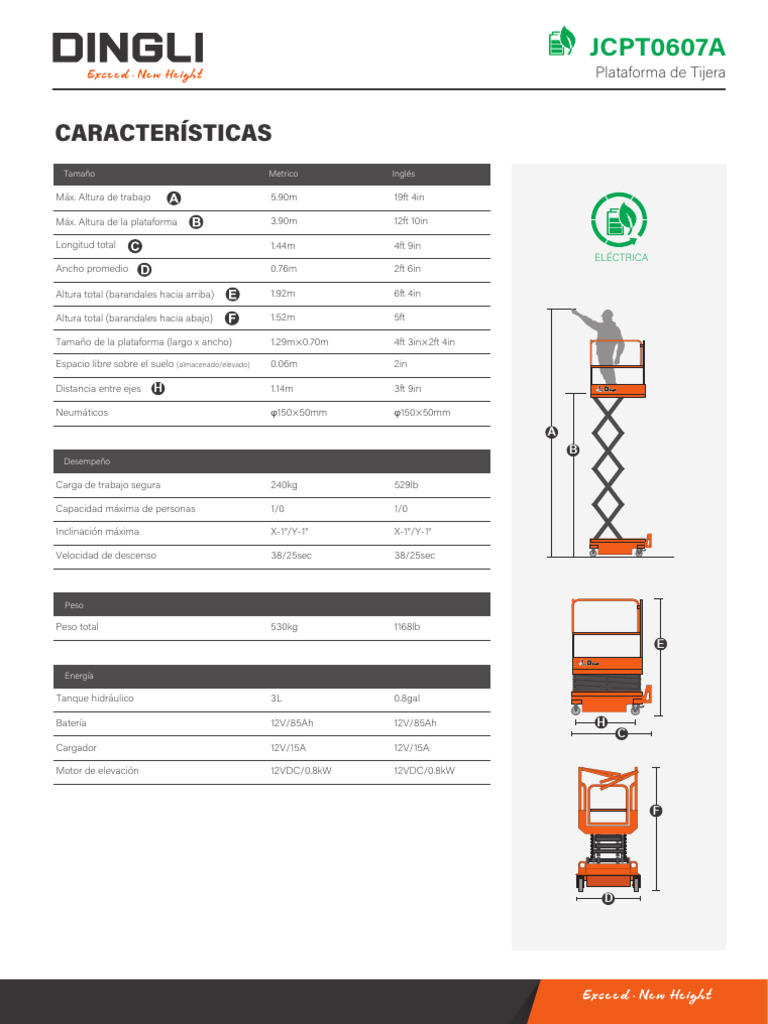 DINGLI
Exceed · New Height

JCPT0607A
Plataforma de Tijera

CARACTERÍSTICAS

| Tamaño | Metrico | Inglés |
|---|---|---|
| Máx. Altura de trabajo A | 5.90m | 19ft 4in |
| Máx. Altura de la plataforma B | 3.90m | 12ft 10in |
| Longitud total C | 1.44m | 4ft 9in |
| Ancho promedio D | 0.76m | 2ft 6in |
| Altura total (barandales hacia arriba) E | 1.92m | 6ft 4in |
| Altura total (barandales hacia abajo) F | 1.52m | 5ft |
| Tamaño de la plataforma (largo x ancho) | 1.29m×0.70m | 4ft 3in×2ft 4in |
| Espacio libre sobre el suelo (almacenado/elevado) | 0.06m | 2in |
| Distancia entre ejes H | 1.14m | 3ft 9in |
| Neumáticos | φ150×50mm | φ150×50mm |

| Desempeño | | |
|---|---|---|
| Carga de trabajo segura | 240kg | 529lb |
| Capacidad máxima de personas | 1/0 | 1/0 |
| Inclinación máxima | X-1°/Y-1° | X-1°/Y-1° |
| Velocidad de descenso | 38/25sec | 38/25sec |

| Peso | | |
|---|---|---|
| Peso total | 530kg | 1168lb |

| Energía | | |
|---|---|---|
| Tanque hidráulico | 3L | 0.8gal |
| Batería | 12V/85Ah | 12V/85Ah |
| Cargador | 12V/15A | 12V/15A |
| Motor de elevación | 12VDC/0.8kW | 12VDC/0.8kW |

ELÉCTRICA

A
B
E
H
C
F
D

Exceed · New Height